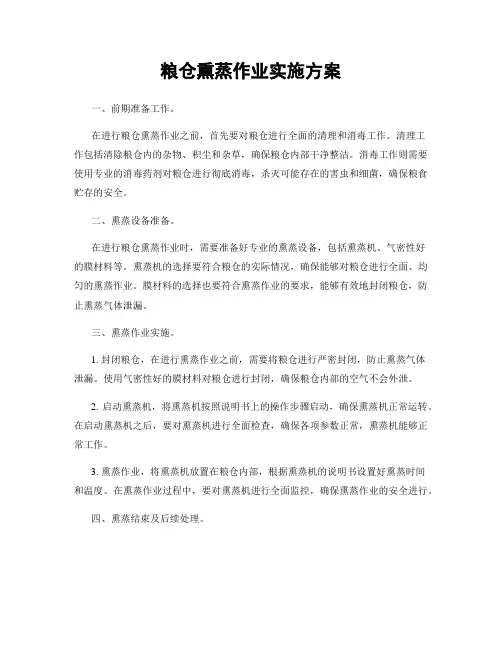 粮仓熏蒸作业实施方案

一、前期准备工作。

在进行粮仓熏蒸作业之前，首先要对粮仓进行全面的清理和消毒工作。清理工作包括清除粮仓内的杂物、积尘和杂草，确保粮仓内部干净整洁。消毒工作则需要使用专业的消毒药剂对粮仓进行彻底消毒，杀灭可能存在的害虫和细菌，确保粮食贮存的安全。

二、熏蒸设备准备。

在进行粮仓熏蒸作业时，需要准备好专业的熏蒸设备，包括熏蒸机、气密性好的膜材料等。熏蒸机的选择要符合粮仓的实际情况，确保能够对粮仓进行全面、均匀的熏蒸作业。膜材料的选择也要符合熏蒸作业的要求，能够有效地封闭粮仓，防止熏蒸气体泄漏。

三、熏蒸作业实施。

1. 封闭粮仓，在进行熏蒸作业之前，需要将粮仓进行严密封闭，防止熏蒸气体泄漏。使用气密性好的膜材料对粮仓进行封闭，确保粮仓内部的空气不会外泄。

2. 启动熏蒸机，将熏蒸机按照说明书上的操作步骤启动，确保熏蒸机正常运转。在启动熏蒸机之后，要对熏蒸机进行全面检查，确保各项参数正常，熏蒸机能够正常工作。

3. 熏蒸作业，将熏蒸机放置在粮仓内部，根据熏蒸机的说明书设置好熏蒸时间和温度。在熏蒸作业过程中，要对熏蒸机进行全面监控，确保熏蒸作业的安全进行。

四、熏蒸结束及后续处理。